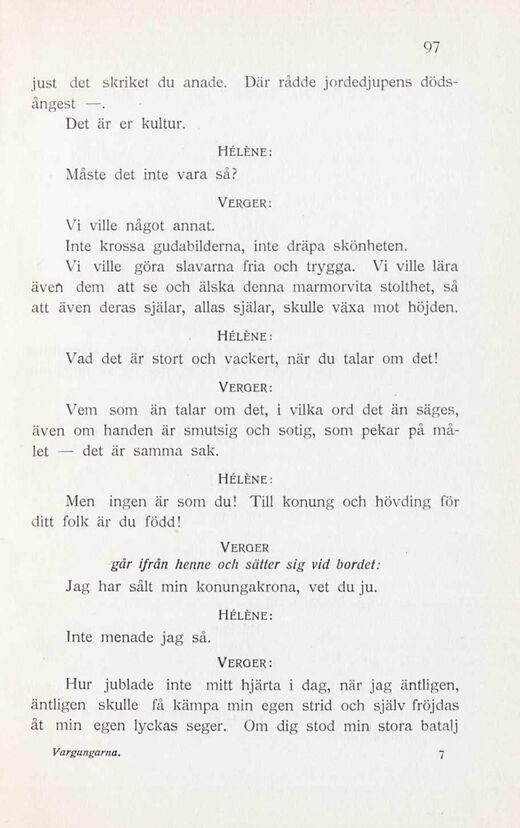 97

just det skriket du anade. Där rådde jordedjupens dödsångest —.

Det är er kultur.

HÉLÈNE:

Måste det inte vara så?

VERGER:

Vi ville något annat.

Inte krossa gudabilderna, inte dräpa skönheten.

Vi ville göra slavarna fria och trygga. Vi ville lära även dem att se och älska denna marmorvita stolthet, så att även deras själar, allas själar, skulle växa mot höjden.

HÉLÈNE:

Vad det är stort och vackert, när du talar om det!

VERGER:

Vem som än talar om det, i vilka ord det än säges, även om handen är smutsig och sotig, som pekar på målet — det är samma sak.

HÉLÈNE:

Men ingen är som du! Till konung och hövding för ditt folk är du född!

VERGER

går ifrån henne och sätter sig vid bordet:

Jag har sålt min konungakrona, vet du ju.

HÉLÈNE:

Inte menade jag så.

VERGER:

Hur jublade inte mitt hjärta i dag, när jag äntligen, äntligen skulle få kämpa min egen strid och själv fröjdas åt min egen lyckas seger. Om dig stod min stora batalj

Vargungarna. 7